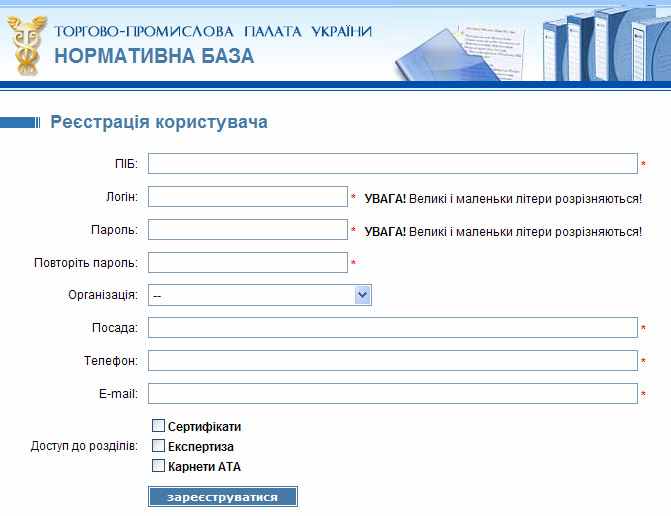 ТОРГОВО-ПРОМИСЛОВА ПАЛАТА УКРАЇНИ
НОРМАТИВНА БАЗА

Реєстрація користувача

ПІБ: *

Логін: * УВАГА! Великі і маленьки літери розрізняються!

Пароль: * УВАГА! Великі і маленьки літери розрізняються!

Повторіть пароль: *

Організація: --

Посада: *

Телефон: *

E-mail: *

Доступ до розділів:
Сертифікати
Експертиза
Карнети АТА

зареєструватися